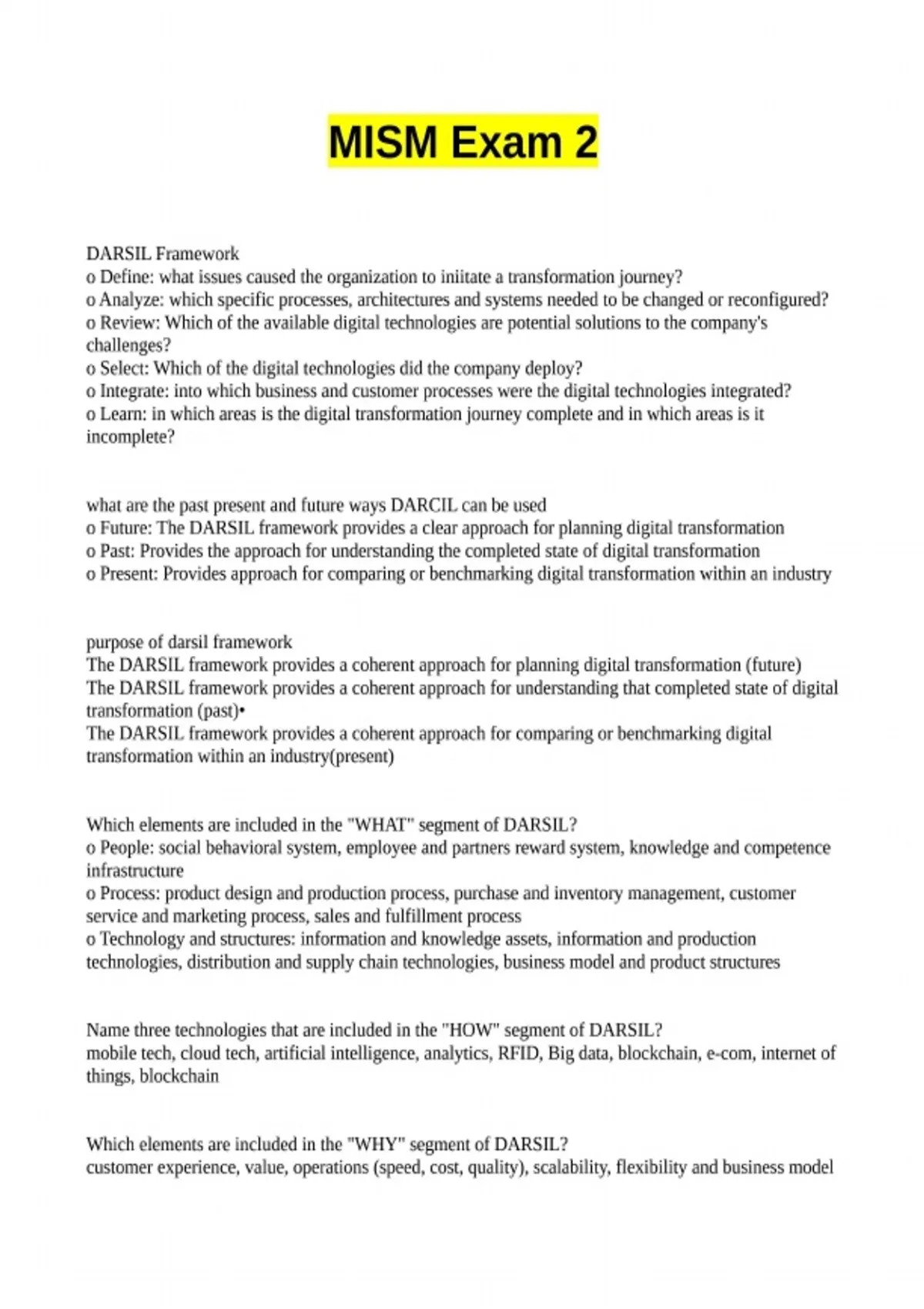 MISM Exam 2

DARSIL Framework
o Define: what issues caused the organization to iniitate a transformation journey?
o Analyze: which specific processes, architectures and systems needed to be changed or reconfigured?
o Review: Which of the available digital technologies are potential solutions to the company's challenges?
o Select: Which of the digital technologies did the company deploy?
o Integrate: into which business and customer processes were the digital technologies integrated?
o Learn: in which areas is the digital transformation journey complete and in which areas is it incomplete?

what are the past present and future ways DARCIL can be used
o Future: The DARSIL framework provides a clear approach for planning digital transformation
o Past: Provides the approach for understanding the completed state of digital transformation
o Present: Provides approach for comparing or benchmarking digital transformation within an industry

purpose of darsil framework
The DARSIL framework provides a coherent approach for planning digital transformation (future)
The DARSIL framework provides a coherent approach for understanding that completed state of digital transformation (past)•
The DARSIL framework provides a coherent approach for comparing or benchmarking digital transformation within an industry(present)

Which elements are included in the "WHAT" segment of DARSIL?
o People: social behavioral system, employee and partners reward system, knowledge and competence infrastructure
o Process: product design and production process, purchase and inventory management, customer service and marketing process, sales and fulfillment process
o Technology and structures: information and knowledge assets, information and production technologies, distribution and supply chain technologies, business model and product structures

Name three technologies that are included in the "HOW" segment of DARSIL?
mobile tech, cloud tech, artificial intelligence, analytics, RFID, Big data, blockchain, e-com, internet of things, blockchain

Which elements are included in the "WHY" segment of DARSIL?
customer experience, value, operations (speed, cost, quality), scalability, flexibility and business model